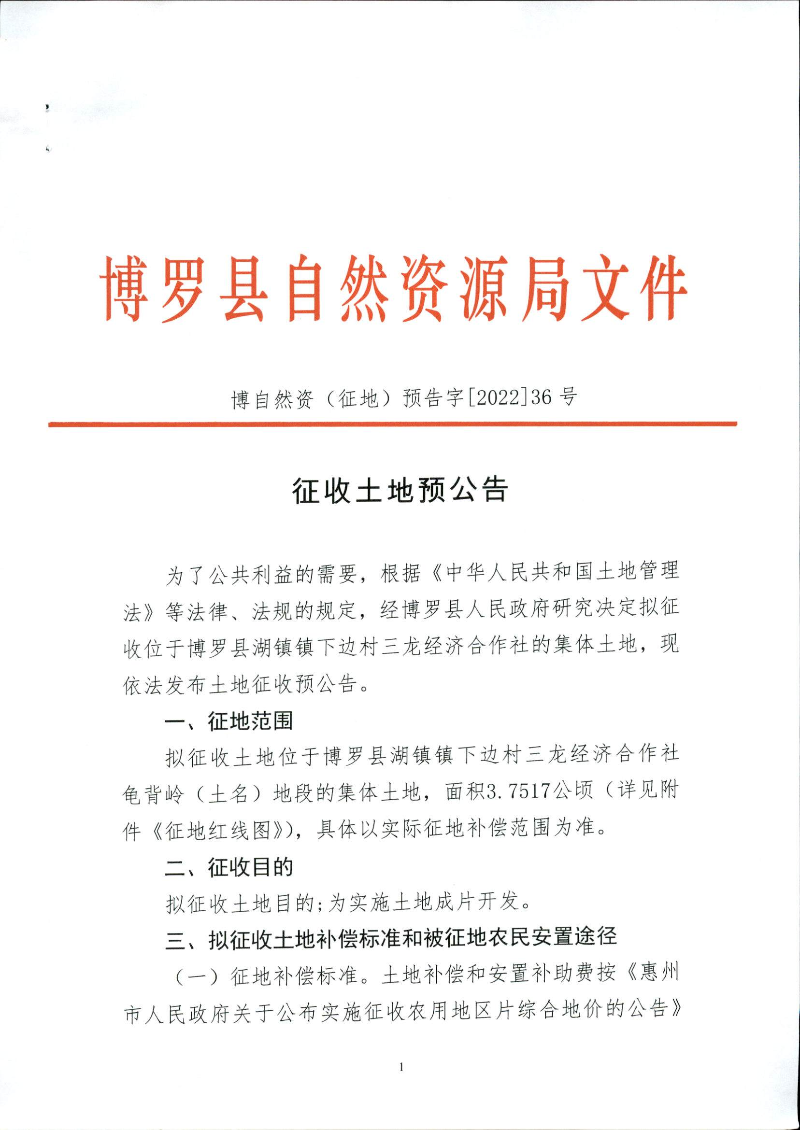 博罗县自然资源局文件

博自然资（征地）预告字[2022]36 号

征收土地预公告

为了公共利益的需要，根据《中华人民共和国土地管理法》等法律、法规的规定，经博罗县人民政府研究决定拟征收位于博罗县湖镇镇下边村三龙经济合作社的集体土地，现依法发布土地征收预公告。

一、征地范围

拟征收土地位于博罗县湖镇镇下边村三龙经济合作社龟背岭（土名）地段的集体土地，面积3.7517公顷（详见附件《征地红线图》），具体以实际征地补偿范围为准。

二、征收目的

拟征收土地目的;为实施土地成片开发。

三、拟征收土地补偿标准和被征地农民安置途径

（一）征地补偿标准。土地补偿和安置补助费按《惠州市人民政府关于公布实施征收农用地区片综合地价的公告》

1